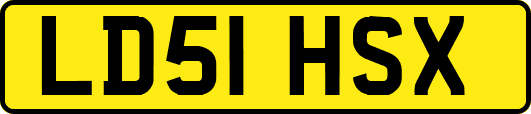 LD51 HSX